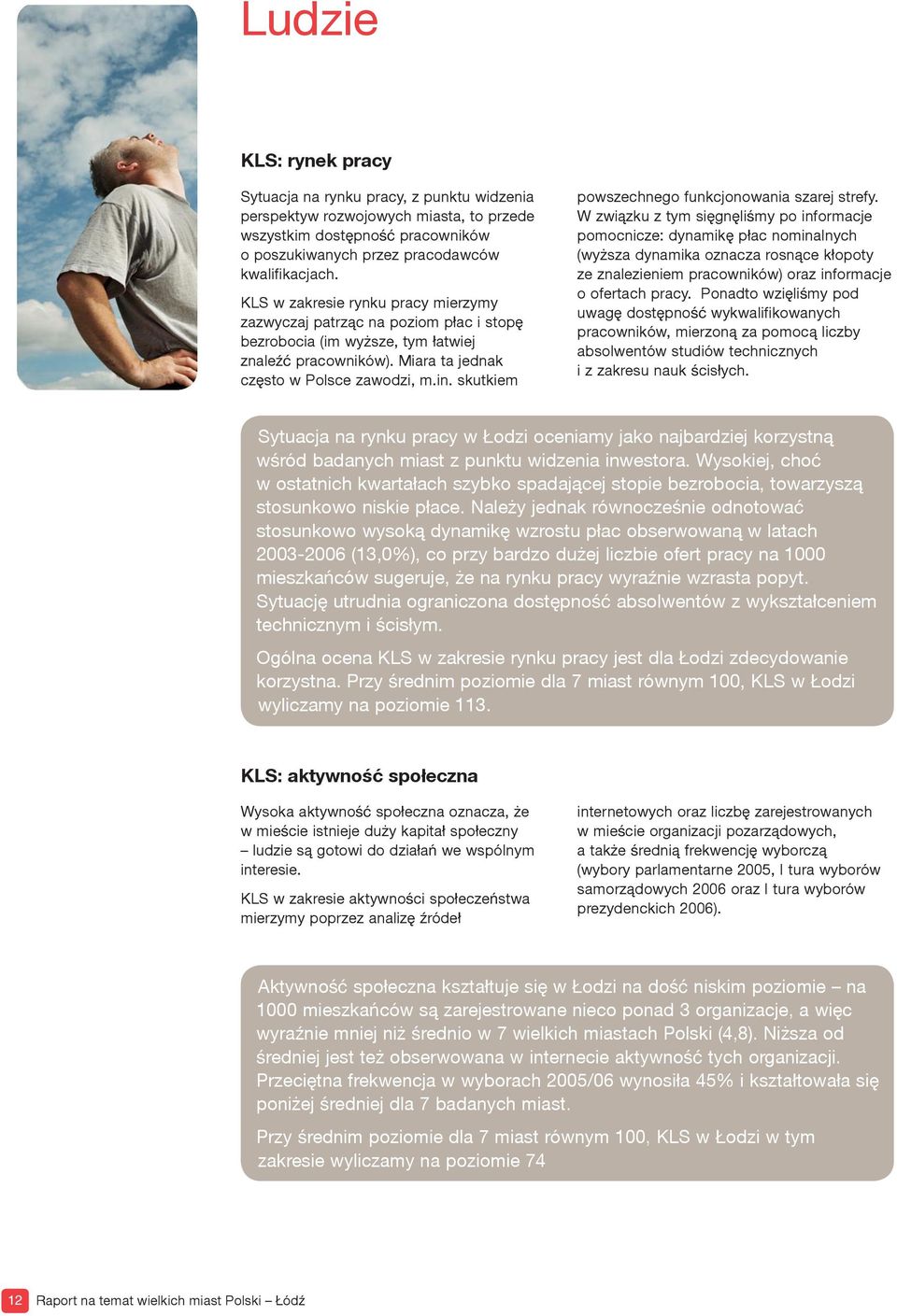 Ludzie

KLS: rynek pracy

Sytuacja na rynku pracy, z punktu widzenia perspektyw rozwojowych miasta, to przede wszystkim dostępność pracowników o poszukiwanych przez pracodawców kwalifikacjach.

KLS w zakresie rynku pracy mierzymy zazwyczaj patrząc na poziom płac i stopę bezrobocia (im wyższe, tym łatwiej znaleźć pracowników). Miara ta jednak często w Polsce zawodzi, m.in. skutkiem powszechnego funkcjonowania szarej strefy. W związku z tym sięgnęliśmy po informacje pomocnicze: dynamikę płac nominalnych (wyższa dynamika oznacza rosnące kłopoty ze znalezieniem pracowników) oraz informacje o ofertach pracy. Ponadto wzięliśmy pod uwagę dostępność wykwalifikowanych pracowników, mierzoną za pomocą liczby absolwentów studiów technicznych i z zakresu nauk ścisłych.

Sytuacja na rynku pracy w Łodzi oceniamy jako najbardziej korzystną wśród badanych miast z punktu widzenia inwestora. Wysokiej, choć w ostatnich kwartałach szybko spadającej stopie bezrobocia, towarzyszą stosunkowo niskie płace. Należy jednak równocześnie odnotować stosunkowo wysoką dynamikę wzrostu płac obserwowaną w latach 2003-2006 (13,0%), co przy bardzo dużej liczbie ofert pracy na 1000 mieszkańców sugeruje, że na rynku pracy wyraźnie wzrasta popyt. Sytuację utrudnia ograniczona dostępność absolwentów z wykształceniem technicznym i ścisłym.

Ogólna ocena KLS w zakresie rynku pracy jest dla Łodzi zdecydowanie korzystna. Przy średnim poziomie dla 7 miast równym 100, KLS w Łodzi wyliczamy na poziomie 113.

KLS: aktywność społeczna

Wysoka aktywność społeczna oznacza, że w mieście istnieje duży kapitał społeczny – ludzie są gotowi do działań we wspólnym interesie.

KLS w zakresie aktywności społeczeństwa mierzymy poprzez analizę źródeł internetowych oraz liczbę zarejestrowanych w mieście organizacji pozarządowych, a także średnią frekwencję wyborczą (wybory parlamentarne 2005, I tura wyborów samorządowych 2006 oraz I tura wyborów prezydenckich 2006).

Aktywność społeczna kształtuje się w Łodzi na dość niskim poziomie – na 1000 mieszkańców są zarejestrowane nieco ponad 3 organizacje, a więc wyraźnie mniej niż średnio w 7 wielkich miastach Polski (4,8). Niższa od średniej jest też obserwowana w internecie aktywność tych organizacji. Przeciętna frekwencja w wyborach 2005/06 wynosiła 45% i kształtowała się poniżej średniej dla 7 badanych miast.

Przy średnim poziomie dla 7 miast równym 100, KLS w Łodzi w tym zakresie wyliczamy na poziomie 74

12 Raport na temat wielkich miast Polski – Łódź